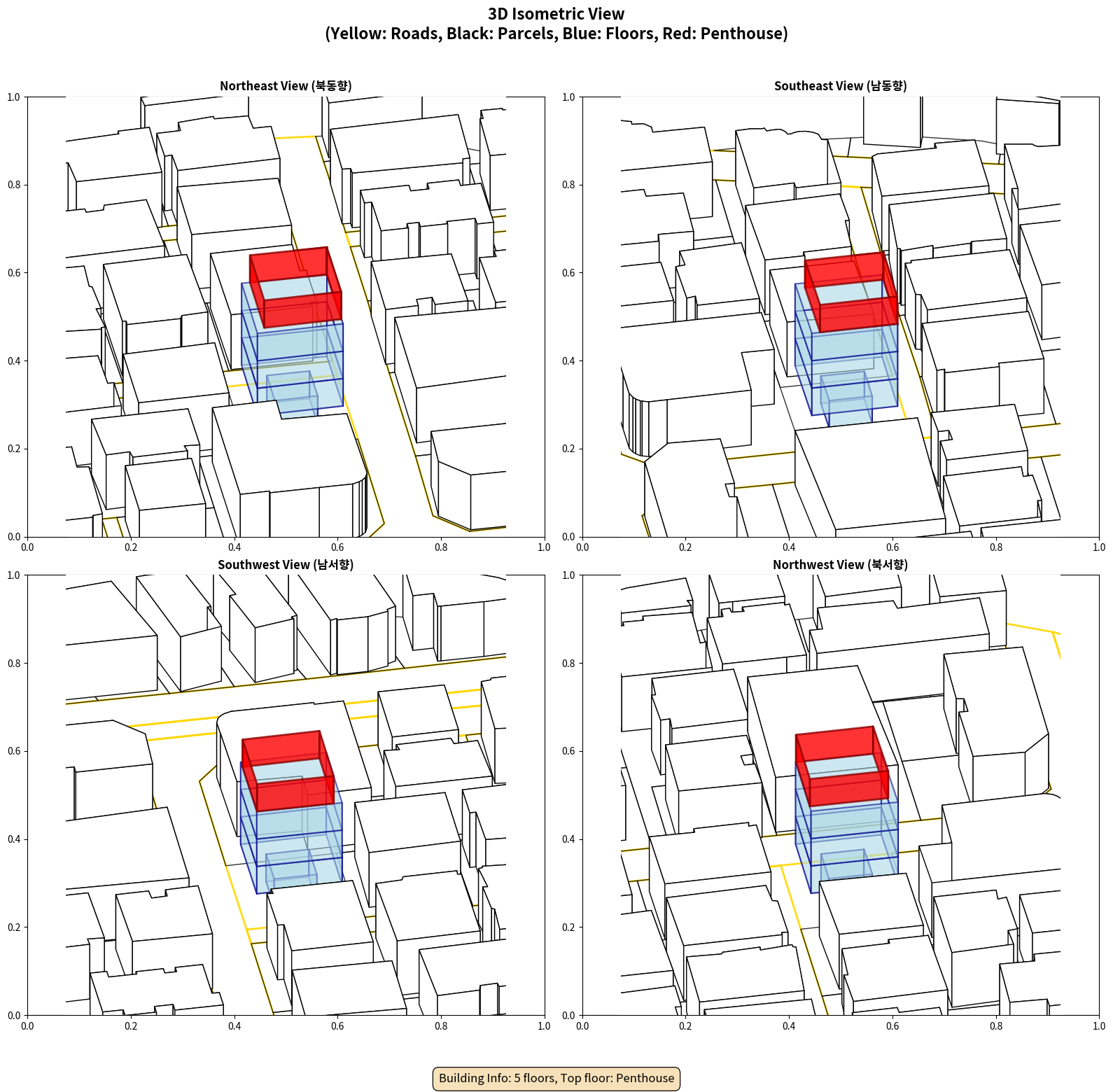 3D Isometric View
(Yellow: Roads, Black: Parcels, Blue: Floors, Red: Penthouse)

Northeast View (북동향)

1.0
0.8
0.6
0.4
0.2
0.0
0.0 0.2 0.4 0.6 0.8 1.0

Southeast View (남동향)

1.0
0.8
0.6
0.4
0.2
0.0
0.0 0.2 0.4 0.6 0.8 1.0

Southwest View (남서향)

1.0
0.8
0.6
0.4
0.2
0.0
0.0 0.2 0.4 0.6 0.8 1.0

Northwest View (북서향)

1.0
0.8
0.6
0.4
0.2
0.0
0.0 0.2 0.4 0.6 0.8 1.0

Building Info: 5 floors, Top floor: Penthouse